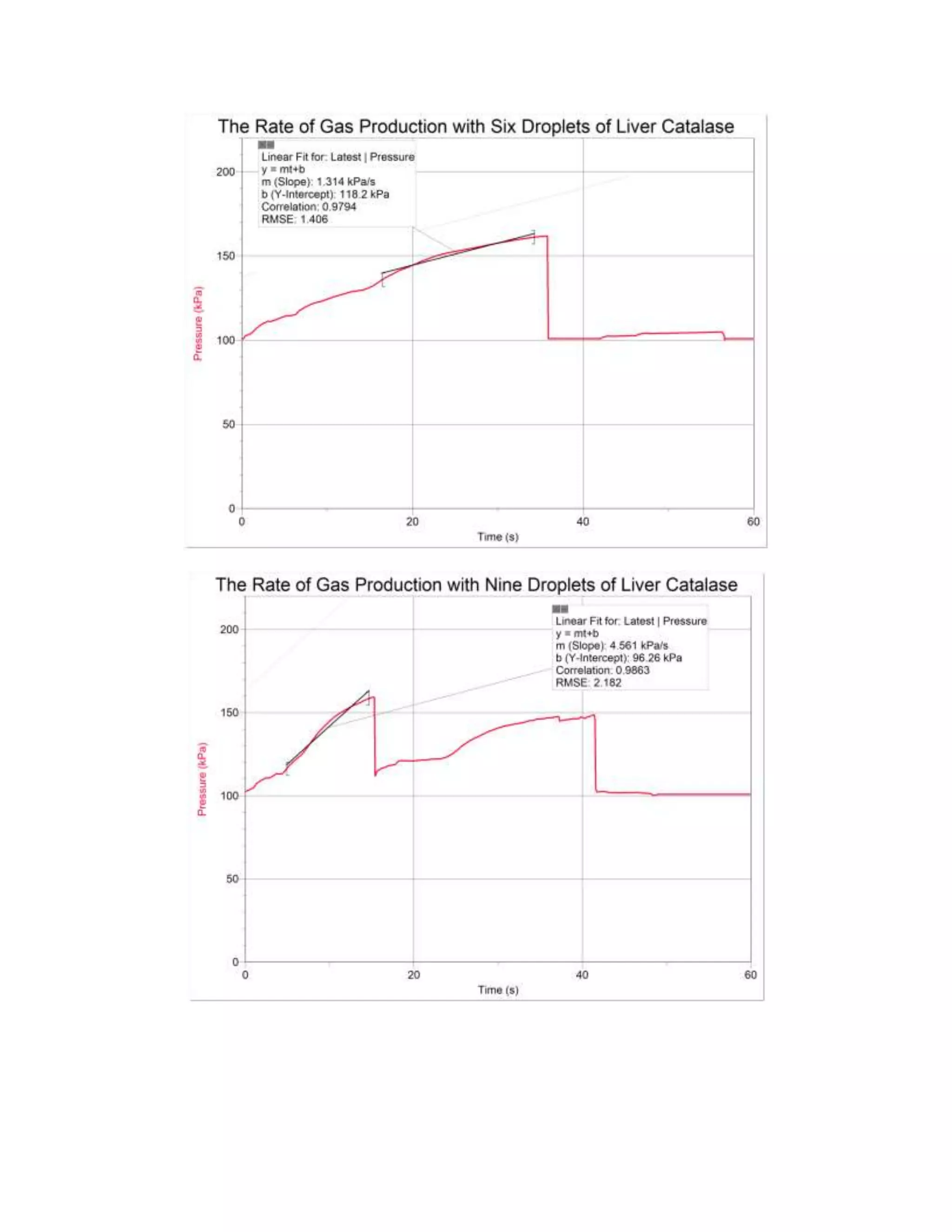 The Rate of Gas Production with Six Droplets of Liver Catalase

Linear Fit for: Latest | Pressure
y = mt+b
m (Slope): 1.314 kPa/s
b (Y-Intercept): 118.2 kPa
Correlation: 0.9794
RMSE: 1.406

Pressure (kPa)

200
150
100
50
0

0
20
40
60

Time (s)

The Rate of Gas Production with Nine Droplets of Liver Catalase

Linear Fit for: Latest | Pressure
y = mt+b
m (Slope): 4.561 kPa/s
b (Y-Intercept): 96.26 kPa
Correlation: 0.9863
RMSE: 2.182

Pressure (kPa)

200
150
100
50
0

0
20
40
60

Time (s)